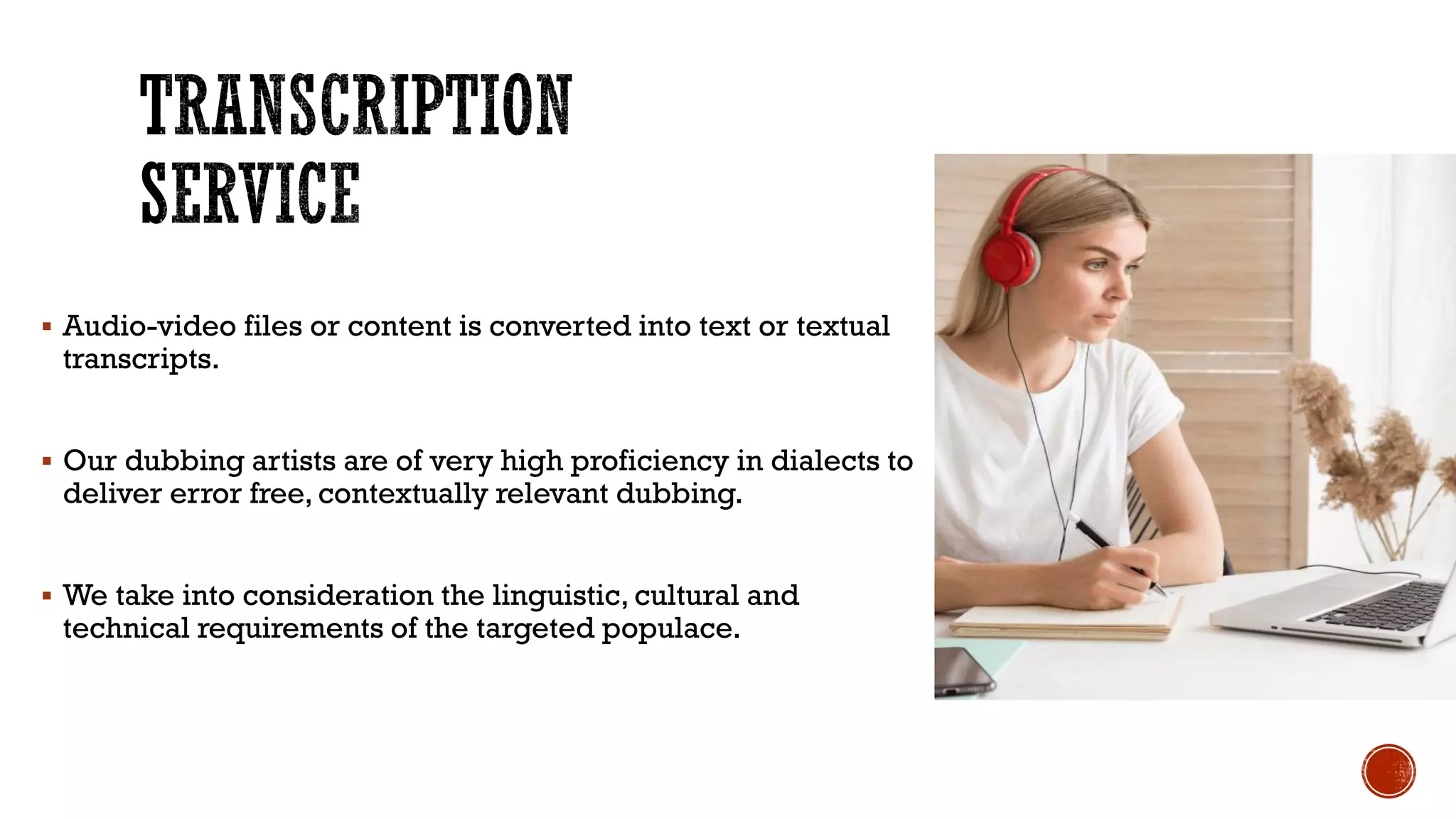 TRANSCRIPTION SERVICE

• Audio-video files or content is converted into text or textual transcripts.

• Our dubbing artists are of very high proficiency in dialects to deliver error free, contextually relevant dubbing.

• We take into consideration the linguistic, cultural and technical requirements of the targeted populace.